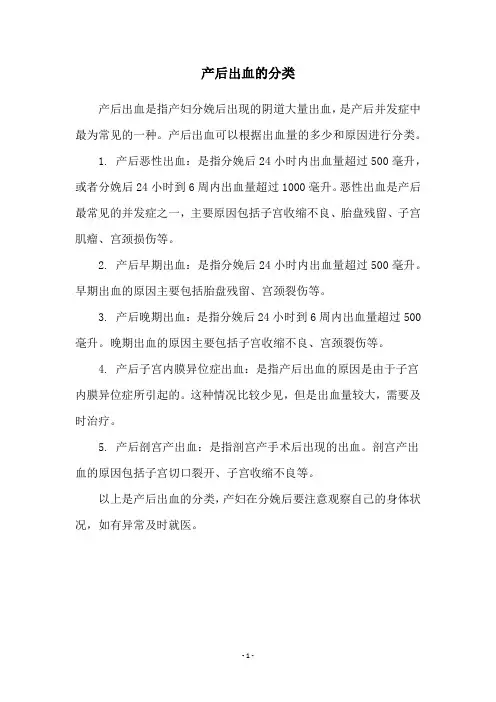 产后出血的分类

产后出血是指产妇分娩后出现的阴道大量出血，是产后并发症中最为常见的一种。产后出血可以根据出血量的多少和原因进行分类。

1. 产后恶性出血：是指分娩后 24 小时内出血量超过 500 毫升，或者分娩后 24 小时到 6 周内出血量超过 1000 毫升。恶性出血是产后最常见的并发症之一，主要原因包括子宫收缩不良、胎盘残留、子宫肌瘤、宫颈损伤等。

2. 产后早期出血：是指分娩后 24 小时内出血量超过 500 毫升。早期出血的原因主要包括胎盘残留、宫颈裂伤等。

3. 产后晚期出血：是指分娩后 24 小时到 6 周内出血量超过 500 毫升。晚期出血的原因主要包括子宫收缩不良、宫颈裂伤等。

4. 产后子宫内膜异位症出血：是指产后出血的原因是由于子宫内膜异位症所引起的。这种情况比较少见，但是出血量较大，需要及时治疗。

5. 产后剖宫产出血：是指剖宫产手术后出现的出血。剖宫产出血的原因包括子宫切口裂开、子宫收缩不良等。

以上是产后出血的分类，产妇在分娩后要注意观察自己的身体状况，如有异常及时就医。

- 1 -